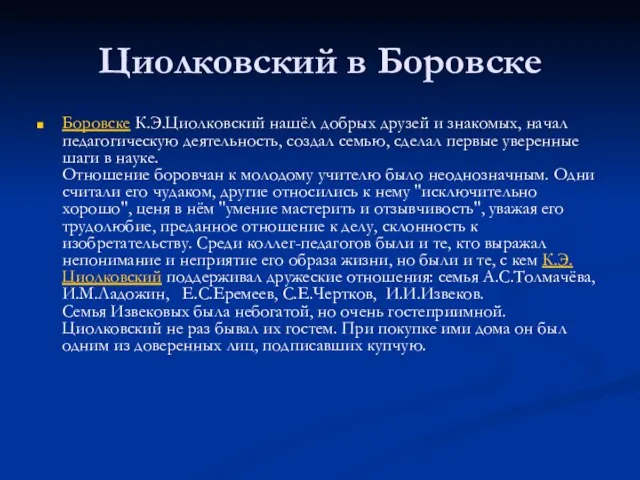 Циолковский в Боровске

Боровске К.Э.Циолковский нашёл добрых друзей и знакомых, начал педагогическую деятельность, создал семью, сделал первые уверенные шаги в науке.
Отношение боровчан к молодому учителю было неоднозначным. Одни считали его чудаком, другие относились к нему "исключительно хорошо", ценя в нём "умение мастерить и отзывчивость", уважая его трудолюбие, преданное отношение к делу, склонность к изобретательству. Среди коллег-педагогов были и те, кто выражал непонимание и неприятие его образа жизни, но были и те, с кем К.Э. Циолковский поддерживал дружеские отношения: семья А.С.Толмачёва, И.М.Ладожин, Е.С.Еремеев, С.Е.Чертков, И.И.Извеков.
Семья Извековых была небогатой, но очень гостеприимной. Циолковский не раз бывал их гостем. При покупке ими дома он был одним из доверенных лиц, подписавших купчую.